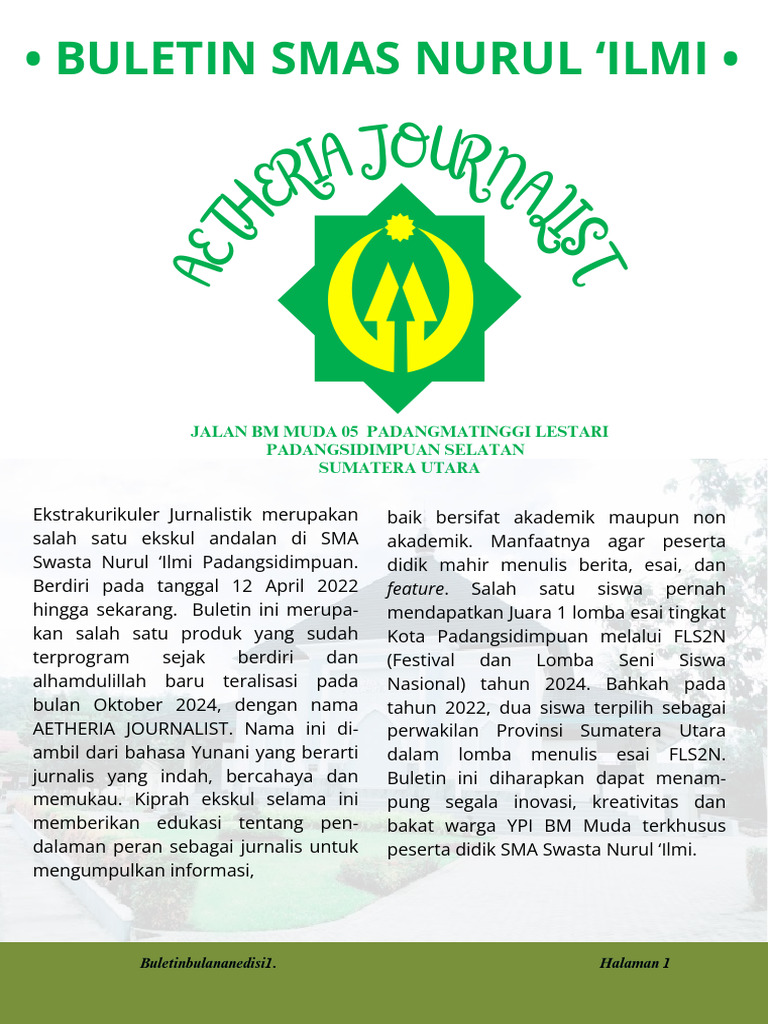 • BULETIN SMAS NURUL ‘ILMI •

AETHERIA JOURNALIST

JALAN BM MUDA 05 PADANGMATINGGI LESTARI
PADANGSIDIMPUAN SELATAN
SUMATERA UTARA

Ekstrakurikuler Jurnalistik merupakan salah satu ekskul andalan di SMA Swasta Nurul ‘Ilmi Padangsidimpuan. Berdiri pada tanggal 12 April 2022 hingga sekarang. Buletin ini merupakan salah satu produk yang sudah terprogram sejak berdiri dan alhamdulillah baru teralisasi pada bulan Oktober 2024, dengan nama AETHERIA JOURNALIST. Nama ini diambil dari bahasa Yunani yang berarti jurnalis yang indah, bercahaya dan memukau. Kiprah ekskul selama ini memberikan edukasi tentang pendalaman peran sebagai jurnalis untuk mengumpulkan informasi,

baik bersifat akademik maupun non akademik. Manfaatnya agar peserta didik mahir menulis berita, esai, dan feature. Salah satu siswa pernah mendapatkan Juara 1 lomba esai tingkat Kota Padangsidimpuan melalui FLS2N (Festival dan Lomba Seni Siswa Nasional) tahun 2024. Bahkah pada tahun 2022, dua siswa terpilih sebagai perwakilan Provinsi Sumatera Utara dalam lomba menulis esai FLS2N. Buletin ini diharapkan dapat menampung segala inovasi, kreativitas dan bakat warga YPI BM Muda terkhusus peserta didik SMA Swasta Nurul ‘Ilmi.

Buletinbulananedisi1.

Halaman 1